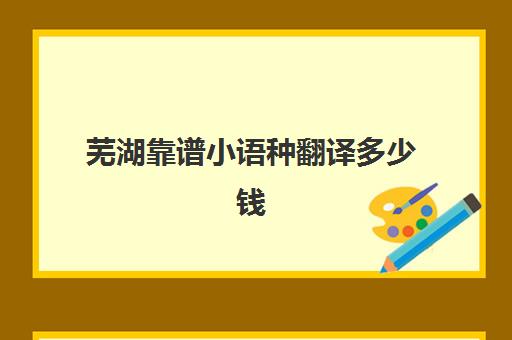 芜湖靠谱小语种翻译多少钱